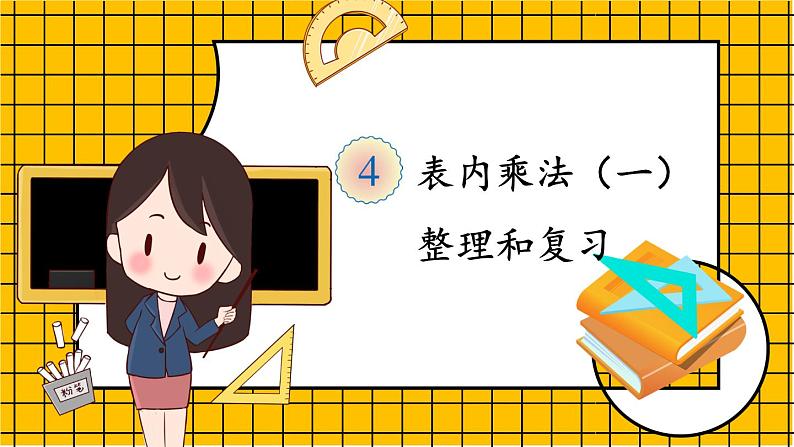 4 表内乘法（一）

整理和复习

粉笔